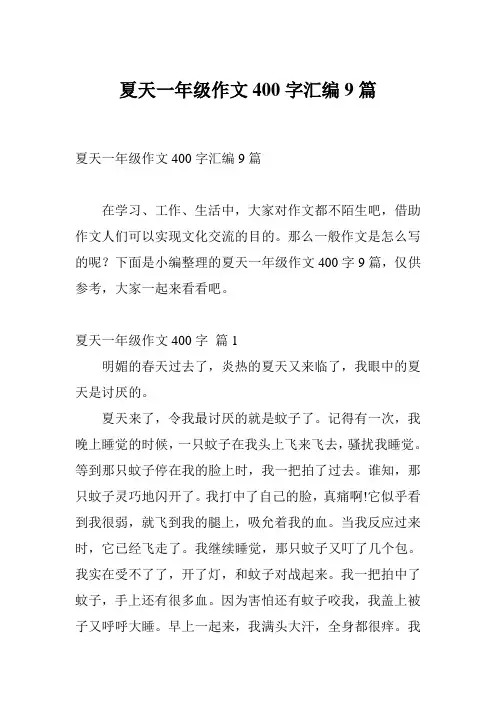 夏天一年级作文 400 字汇编 9 篇

夏天一年级作文 400 字汇编 9 篇

在学习、工作、生活中，大家对作文都不陌生吧，借助作文人们可以实现文化交流的目的。那么一般作文是怎么写的呢？下面是小编整理的夏天一年级作文 400 字 9 篇，仅供参考，大家一起来看看吧。

夏天一年级作文 400 字 篇 1

明媚的春天过去了，炎热的夏天又来临了，我眼中的夏天是讨厌的。

夏天来了，令我最讨厌的就是蚊子了。记得有一次，我晚上睡觉的时候，一只蚊子在我头上飞来飞去，骚扰我睡觉。等到那只蚊子停在我的脸上时，我一把拍了过去。谁知，那只蚊子灵巧地闪开了。我打中了自己的脸，真痛啊!它似乎看到我很弱，就飞到我的腿上，吸允着我的血。当我反应过来时，它已经飞走了。我继续睡觉，那只蚊子又叮了几个包。我实在受不了了，开了灯，和蚊子对战起来。我一把拍中了蚊子，手上还有很多血。因为害怕还有蚊子咬我，我盖上被子又呼呼大睡。早上一起来，我满头大汗，全身都很痒。我